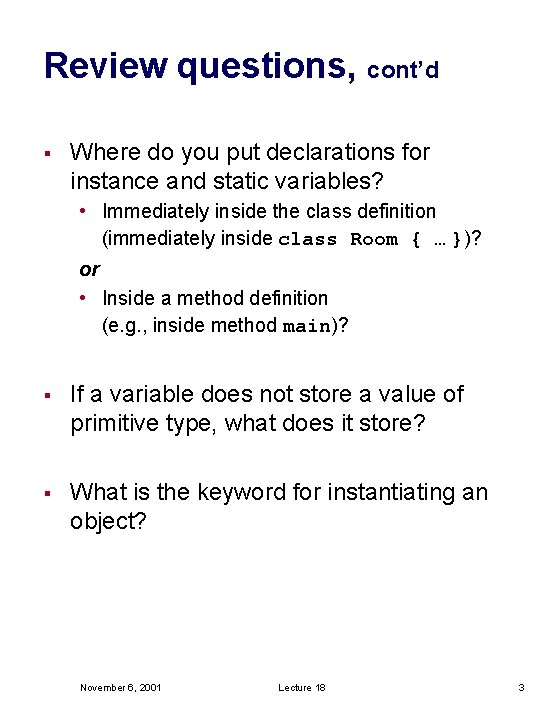 Review questions, cont'd

▪ Where do you put declarations for instance and static variables?

• Immediately inside the class definition (immediately inside class Room { … })?

or

• Inside a method definition (e.g., inside method main)?

▪ If a variable does not store a value of primitive type, what does it store?

▪ What is the keyword for instantiating an object?

November 6, 2001 Lecture 18 3